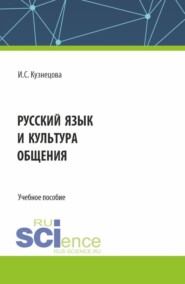 И.С. Кузнецова

РУССКИЙ ЯЗЫК И КУЛЬТУРА ОБЩЕНИЯ

Учебное пособие

RU SCIence
RUS-SCIENCE.RU